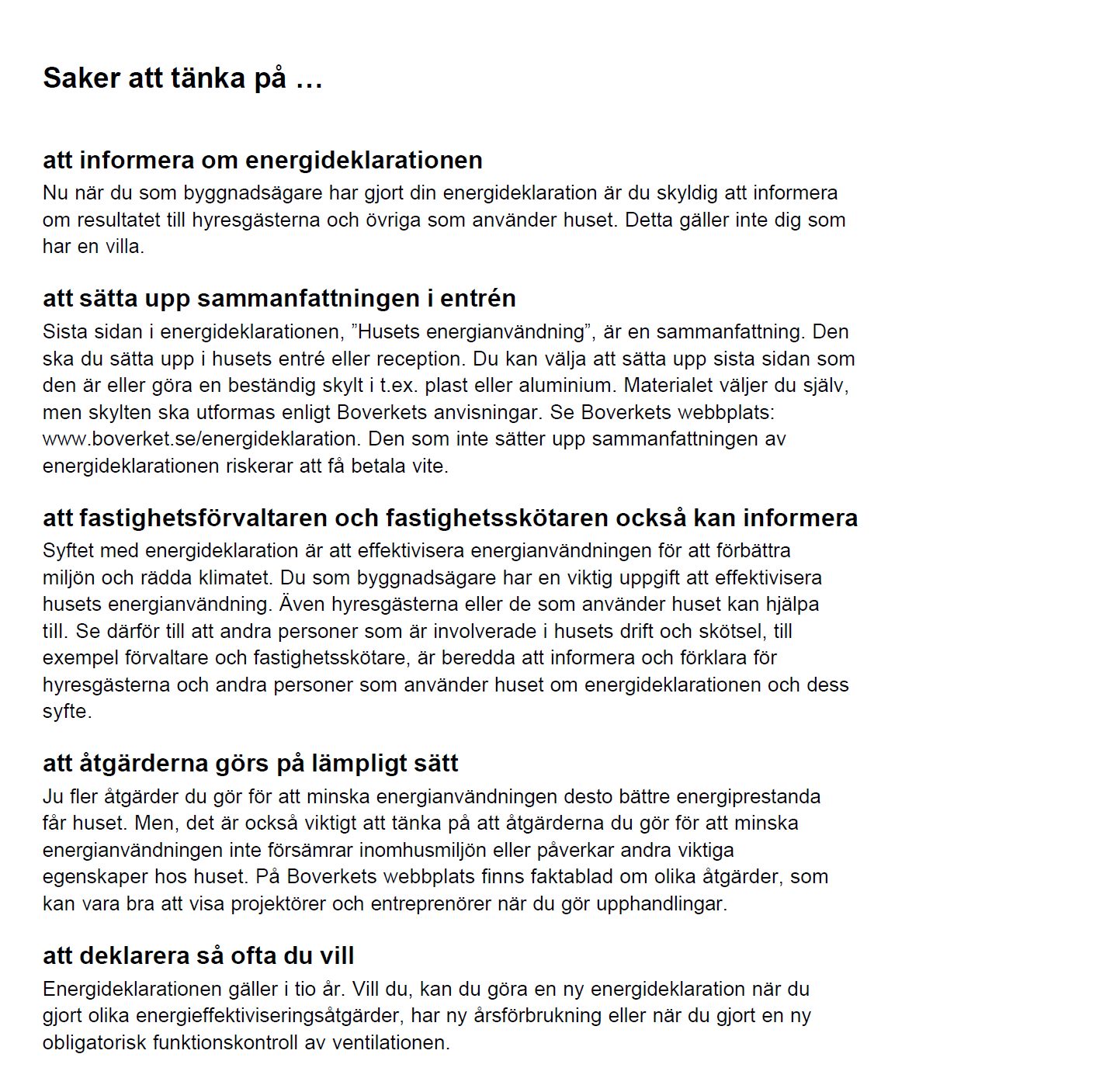 Saker att tänka på …

att informera om energideklarationen

Nu när du som byggnadsägare har gjort din energideklaration är du skyldig att informera om resultatet till hyresgästerna och övriga som använder huset. Detta gäller inte dig som har en villa.

att sätta upp sammanfattningen i entrén

Sista sidan i energideklarationen, ”Husets energianvändning”, är en sammanfattning. Den ska du sätta upp i husets entré eller reception. Du kan välja att sätta upp sista sidan som den är eller göra en beständig skylt i t.ex. plast eller aluminium. Materialet väljer du själv, men skylten ska utformas enligt Boverkets anvisningar. Se Boverkets webbplats: www.boverket.se/energideklaration. Den som inte sätter upp sammanfattningen av energideklarationen riskerar att få betala vite.

att fastighetsförvaltaren och fastighetsskötaren också kan informera

Syftet med energideklaration är att effektivisera energianvändningen för att förbättra miljön och rädda klimatet. Du som byggnadsägare har en viktig uppgift att effektivisera husets energianvändning. Även hyresgästerna eller de som använder huset kan hjälpa till. Se därför till att andra personer som är involverade i husets drift och skötsel, till exempel förvaltare och fastighetsskötare, är beredda att informera och förklara för hyresgästerna och andra personer som använder huset om energideklarationen och dess syfte.

att åtgärderna görs på lämpligt sätt

Ju fler åtgärder du gör för att minska energianvändningen desto bättre energiprestanda får huset. Men, det är också viktigt att tänka på att åtgärderna du gör för att minska energianvändningen inte försämrar inomhusmiljön eller påverkar andra viktiga egenskaper hos huset. På Boverkets webbplats finns faktablad om olika åtgärder, som kan vara bra att visa projektörer och entreprenörer när du gör upphandlingar.

att deklarera så ofta du vill

Energideklarationen gäller i tio år. Vill du, kan du göra en ny energideklaration när du gjort olika energieffektiviseringsåtgärder, har ny årsförbrukning eller när du gjort en ny obligatorisk funktionskontroll av ventilationen.